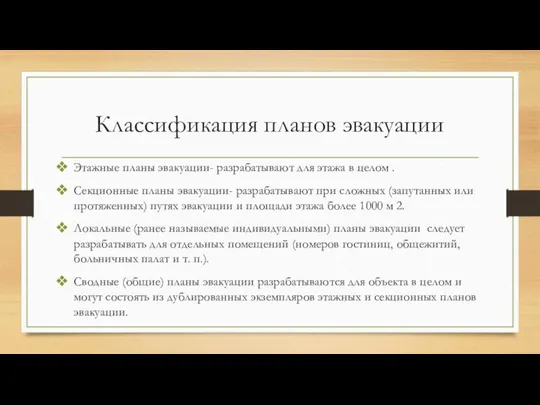 Классификация планов эвакуации

❖ Этажные планы эвакуации- разрабатывают для этажа в целом .

❖ Секционные планы эвакуации- разрабатывают при сложных (запутанных или протяженных) путях эвакуации и площади этажа более 1000 м 2.

❖ Локальные (ранее называемые индивидуальными) планы эвакуации следует разрабатывать для отдельных помещений (номеров гостиниц, общежитий, больничных палат и т. п.).

❖ Сводные (общие) планы эвакуации разрабатываются для объекта в целом и могут состоять из дублированных экземпляров этажных и секционных планов эвакуации.